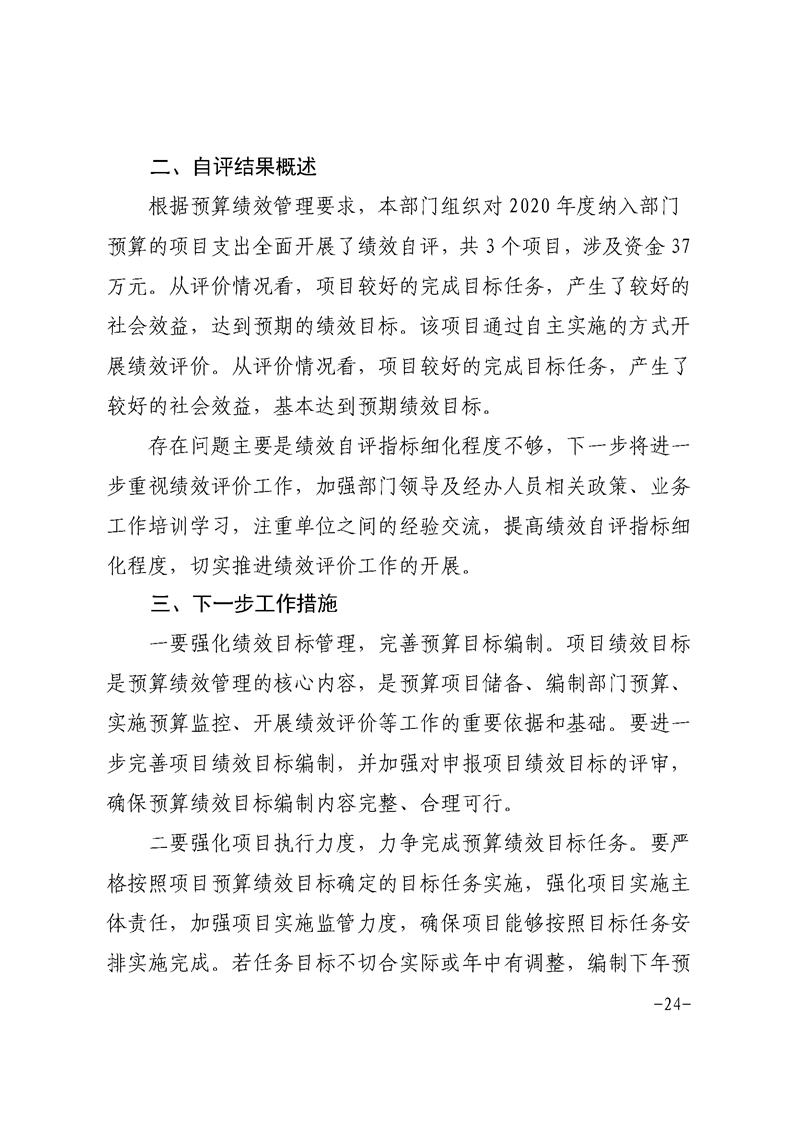 二、自评结果概述

根据预算绩效管理要求，本部门组织对 2020 年度纳入部门预算的项目支出全面开展了绩效自评，共 3 个项目，涉及资金 37 万元。从评价情况看，项目较好的完成目标任务，产生了较好的社会效益，达到预期的绩效目标。该项目通过自主实施的方式开展绩效评价。从评价情况看，项目较好的完成目标任务，产生了较好的社会效益，基本达到预期绩效目标。

存在问题主要是绩效自评指标细化程度不够，下一步将进一步重视绩效评价工作，加强部门领导及经办人员相关政策、业务工作培训学习，注重单位之间的经验交流，提高绩效自评指标细化程度，切实推进绩效评价工作的开展。

三、下一步工作措施

一要强化绩效目标管理，完善预算目标编制。项目绩效目标是预算绩效管理的核心内容，是预算项目储备、编制部门预算、实施预算监控、开展绩效评价等工作的重要依据和基础。要进一步完善项目绩效目标编制，并加强对申报项目绩效目标的评审，确保预算绩效目标编制内容完整、合理可行。

二要强化项目执行力度，力争完成预算绩效目标任务。要严格按照项目预算绩效目标确定的目标任务实施，强化项目实施主体责任，加强项目实施监管力度，确保项目能够按照目标任务安排实施完成。若任务目标不切合实际或年中有调整，编制下年预

-24-